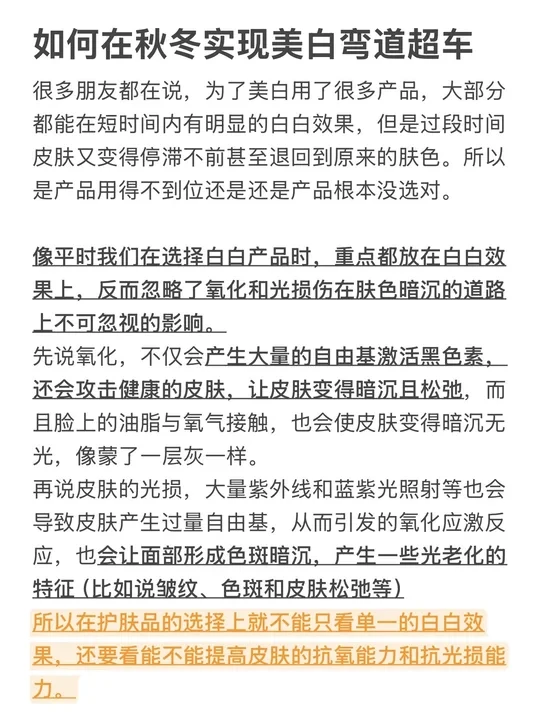 如何在秋冬实现美白弯道超车

很多朋友都在说，为了美白用了很多产品，大部分都能在短时间内有明显的白白效果，但是过段时间皮肤又变得停滞不前甚至退回到原来的肤色。所以是产品用得不到位还是还是产品根本没选对。

像平时我们在选择白白产品时，重点都放在白白效果上，反而忽略了氧化和光损伤在肤色暗沉的道路上不可忽视的影响。
先说氧化，不仅会产生大量的自由基激活黑色素，还会攻击健康的皮肤，让皮肤变得暗沉且松弛，而且脸上的油脂与氧气接触，也会使皮肤变得暗沉无光，像蒙了一层灰一样。
再说皮肤的光损，大量紫外线和蓝紫光照射等也会导致皮肤产生过量自由基，从而引发的氧化应激反应，也会让面部形成色斑暗沉，产生一些光老化的特征（比如说皱纹、色斑和皮肤松弛等）
所以在护肤品的选择上就不能只看单一的白白效果，还要看能不能提高皮肤的抗氧能力和抗光损能力。